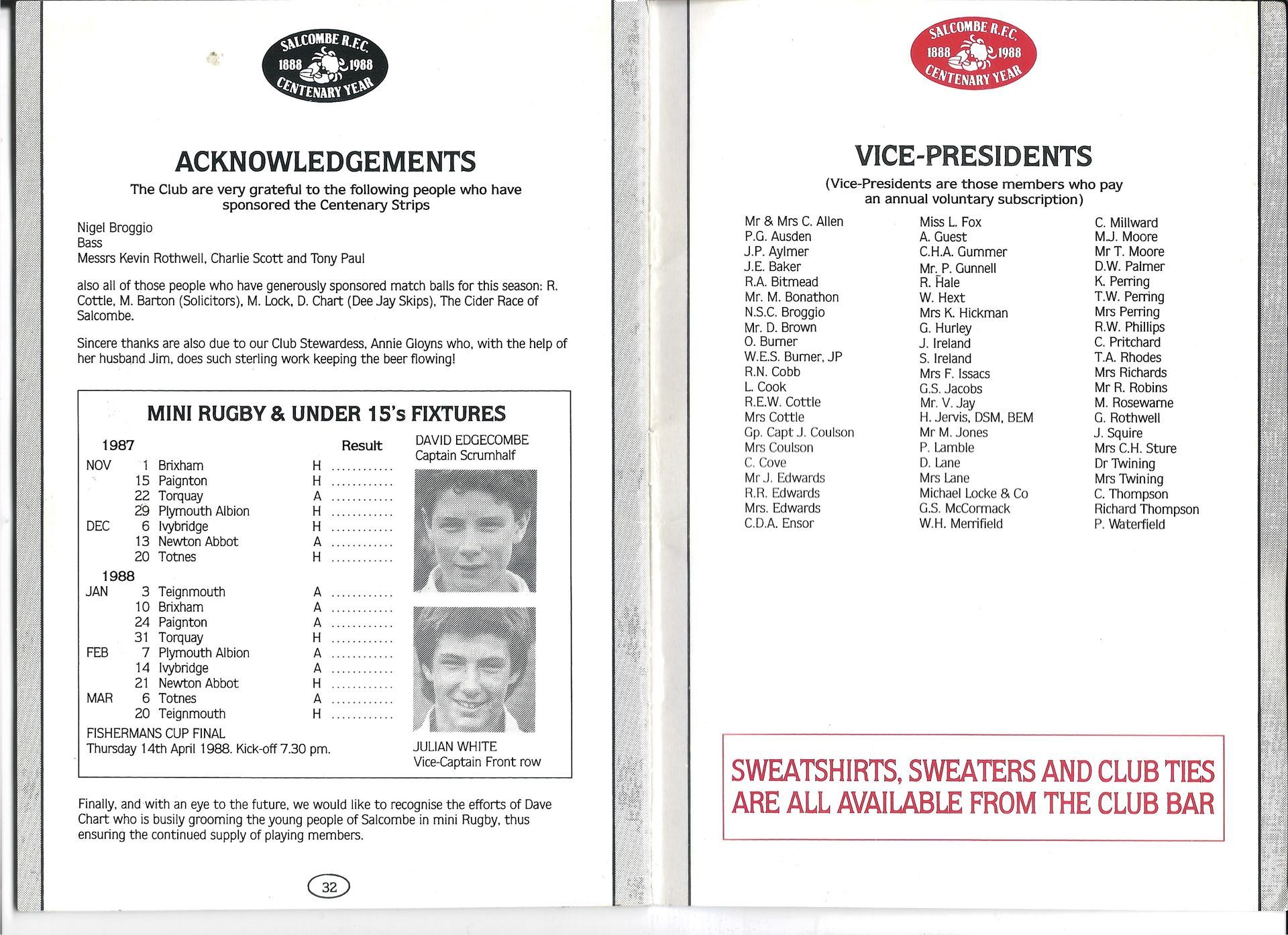 SALCOMBE R.F.C.
1888 1988
CENTENARY YEAR

ACKNOWLEDGEMENTS

The Club are very grateful to the following people who have sponsored the Centenary Strips

Nigel Broggio
Bass
Messrs Kevin Rothwell, Charlie Scott and Tony Paul

also all of those people who have generously sponsored match balls for this season: R. Cottle, M. Barton (Solicitors), M. Lock, D. Chart (Dee Jay Skips), The Cider Race of Salcombe.

Sincere thanks are also due to our Club Stewardess, Annie Gloyns who, with the help of her husband Jim, does such sterling work keeping the beer flowing!

MINI RUGBY & UNDER 15's FIXTURES

| 1987 | | | Result |
|---|---|---|---|
| NOV | 1 | Brixham | H ............ |
| | 15 | Paignton | H ............ |
| | 22 | Torquay | A ............ |
| | 29 | Plymouth Albion | H ............ |
| DEC | 6 | Ivybridge | H ............ |
| | 13 | Newton Abbot | A ............ |
| | 20 | Totnes | H ............ |
| 1988 | | | |
| JAN | 3 | Teignmouth | A ............ |
| | 10 | Brixham | A ............ |
| | 24 | Paignton | A ............ |
| | 31 | Torquay | H ............ |
| FEB | 7 | Plymouth Albion | A ............ |
| | 14 | Ivybridge | A ............ |
| | 21 | Newton Abbot | H ............ |
| MAR | 6 | Totnes | A ............ |
| | 20 | Teignmouth | H ............ |

FISHERMANS CUP FINAL
Thursday 14th April 1988. Kick-off 7.30 pm.

DAVID EDGECOMBE
Captain Scrumhalf

JULIAN WHITE
Vice-Captain Front row

Finally, and with an eye to the future, we would like to recognise the efforts of Dave Chart who is busily grooming the young people of Salcombe in mini Rugby, thus ensuring the continued supply of playing members.

32

SALCOMBE R.F.C.
1888 1988
CENTENARY YEAR

VICE-PRESIDENTS

(Vice-Presidents are those members who pay an annual voluntary subscription)

Mr & Mrs C. Allen
P.G. Ausden
J.P. Aylmer
J.E. Baker
R.A. Bitmead
Mr. M. Bonathon
N.S.C. Broggio
Mr. D. Brown
O. Burner
W.E.S. Burner, JP
R.N. Cobb
L. Cook
R.E.W. Cottle
Mrs Cottle
Gp. Capt J. Coulson
Mrs Coulson
C. Cove
Mr J. Edwards
R.R. Edwards
Mrs. Edwards
C.D.A. Ensor

Miss L. Fox
A. Guest
C.H.A. Gummer
Mr. P. Gunnell
R. Hale
W. Hext
Mrs K. Hickman
G. Hurley
J. Ireland
S. Ireland
Mrs F. Issacs
G.S. Jacobs
Mr. V. Jay
H. Jervis, DSM, BEM
Mr M. Jones
P. Lamble
D. Lane
Mrs Lane
Michael Locke & Co
G.S. McCormack
W.H. Merrifield

C. Millward
M.J. Moore
Mr T. Moore
D.W. Palmer
K. Perring
T.W. Perring
Mrs Perring
R.W. Phillips
C. Pritchard
T.A. Rhodes
Mrs Richards
Mr R. Robins
M. Rosewarne
G. Rothwell
J. Squire
Mrs C.H. Sture
Dr Twining
Mrs Twining
C. Thompson
Richard Thompson
P. Waterfield

SWEATSHIRTS, SWEATERS AND CLUB TIES ARE ALL AVAILABLE FROM THE CLUB BAR